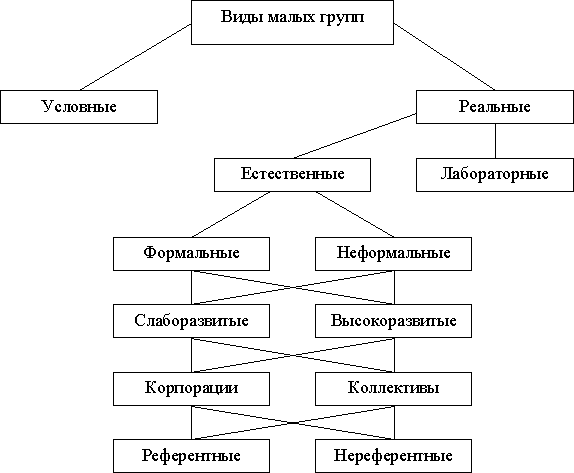 Виды малых групп

Условные

Реальные

Естественные

Лабораторные

Формальные

Неформальные

Слаборазвитые

Высокоразвитые

Корпорации

Коллективы

Референтные

Нереферентные